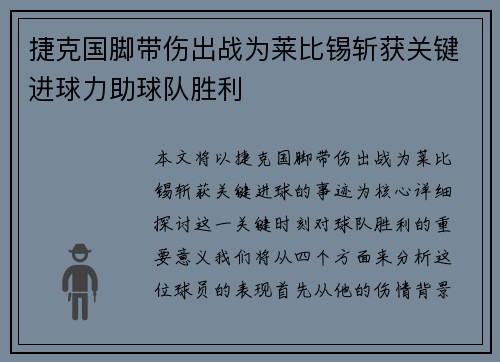 捷克国脚带伤出战为莱比锡斩获关键进球力助球队胜利

本文将以捷克国脚带伤出战为莱比锡斩获关键进球的事迹为核心详细探讨这一关键时刻对球队胜利的重要意义我们将从四个方面来分析这位球员的表现首先从他的伤情背景